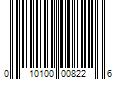 0 10100 00822 6